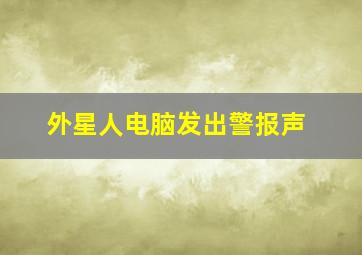 外星人电脑发出警报声